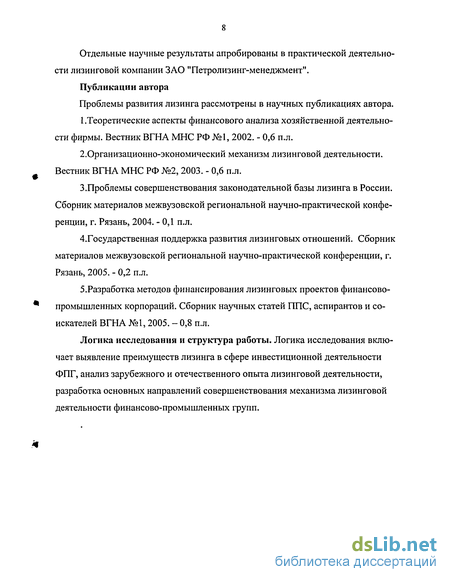 8

Отдельные научные результаты апробированы в практической деятельности лизинговой компании ЗАО "Петролизинг-менеджмент".

Публикации автора

Проблемы развития лизинга рассмотрены в научных публикациях автора.

1.Теоретические аспекты финансового анализа хозяйственной деятельности фирмы. Вестник ВГНА МНС РФ №1, 2002. - 0,6 п.л.

2.Организационно-экономический механизм лизинговой деятельности. Вестник ВГНА МНС РФ №2, 2003. - 0,6 п.л.

3.Проблемы совершенствования законодательной базы лизинга в России. Сборник материалов межвузовской региональной научно-практической конференции, г. Рязань, 2004. - 0,1 п.л.

4.Государственная поддержка развития лизинговых отношений. Сборник материалов межвузовской региональной научно-практической конференции, г. Рязань, 2005. - 0,2 п.л.

5.Разработка методов финансирования лизинговых проектов финансово-промышленных корпораций. Сборник научных статей ППС, аспирантов и соискателей ВГНА №1, 2005. – 0,8 п.л.

Логика исследования и структура работы. Логика исследования включает выявление преимуществ лизинга в сфере инвестиционной деятельности ФПГ, анализ зарубежного и отечественного опыта лизинговой деятельности, разработка основных направлений совершенствования механизма лизинговой деятельности финансово-промышленных групп.

dsLib.net
библиотека диссертаций